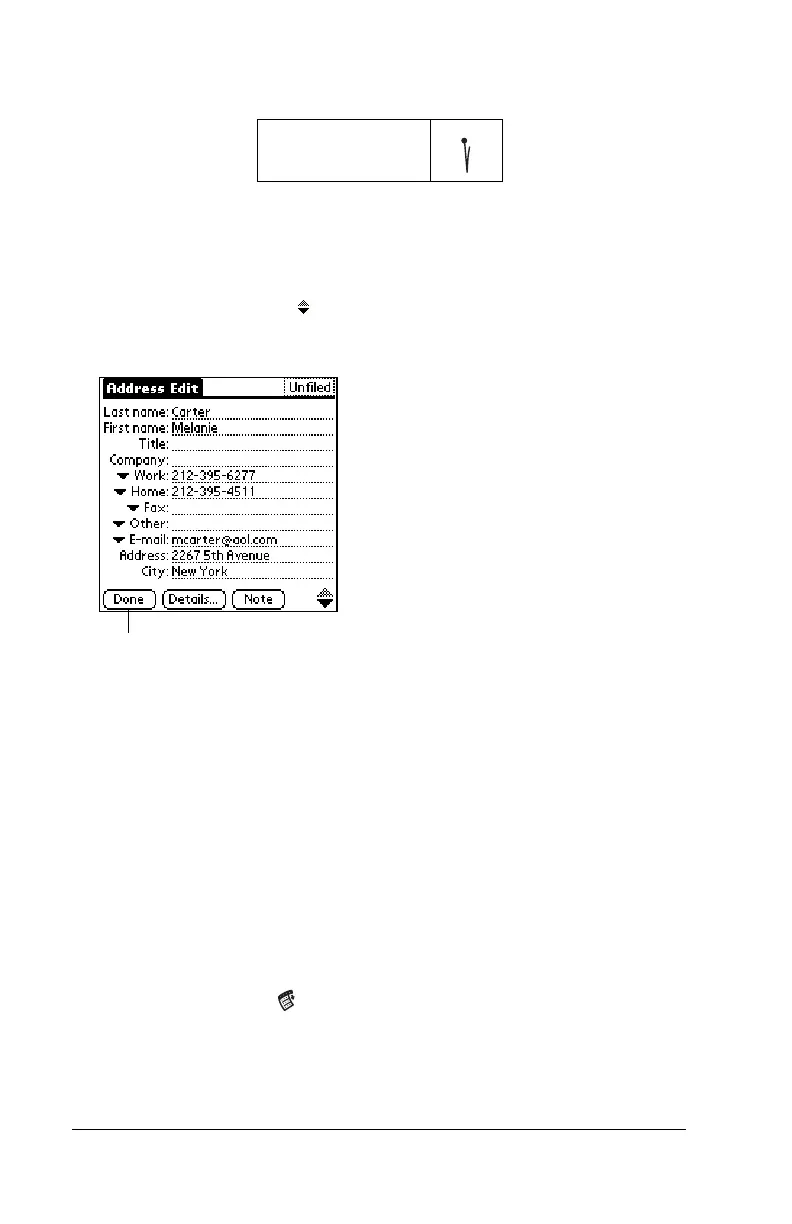 Address Edit
Unfiled
Last name: Carter
First name: Melanie
Title:
Company:
Work: 212-395-6277
Home: 212-395-4511
Fax:
Other:
E-mail: mcarter@aol.com
Address: 2267 5th Avenue
City: New York
Done
Details...
Note